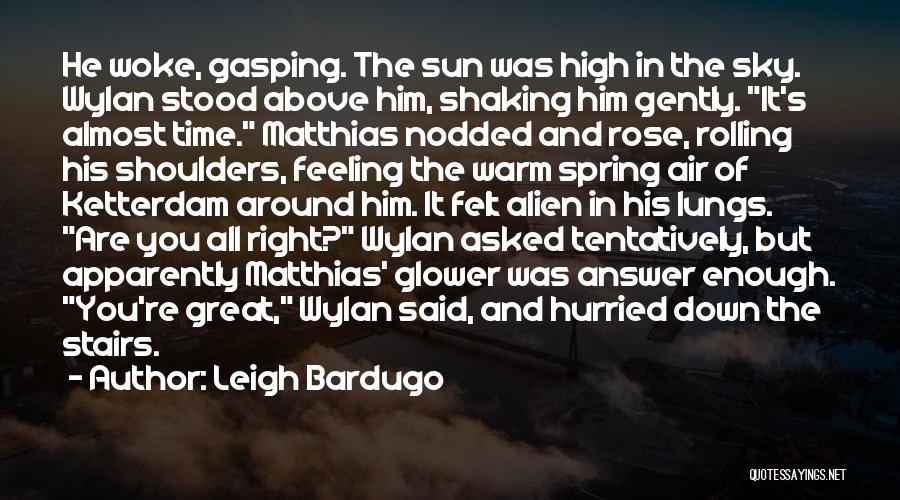 He woke, gasping. The sun was high in the sky. Wylan stood above him, shaking him gently. "It's almost time." Matthias nodded and rose, rolling his shoulders, feeling the warm spring air of Ketterdam around him. It felt alien in his lungs. "Are you all right?" Wylan asked tentatively, but apparently Matthias' glower was answer enough. "You're great," Wylan said, and hurried down the stairs.

- Author: Leigh Bardugo

QUOTESSAYINGS.NET